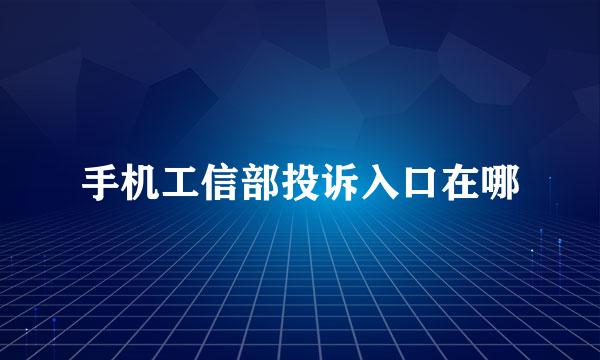 手机工信部投诉入口在哪